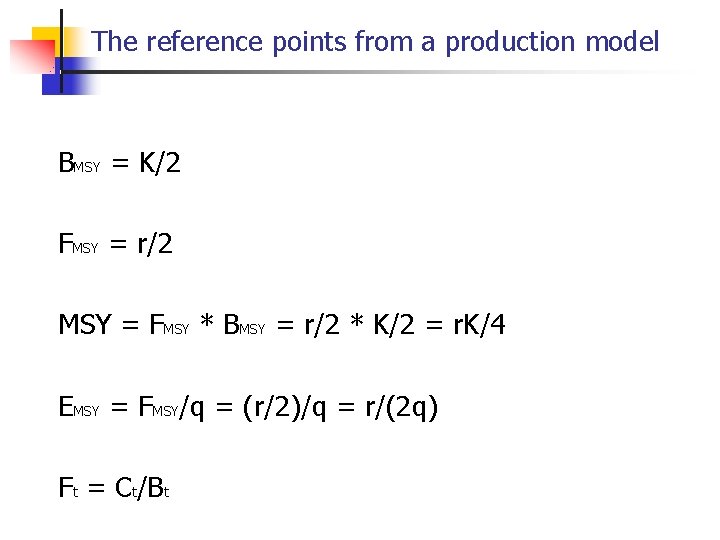 The reference points from a production model

$B_{MSY} = K/2$

$F_{MSY} = r/2$

$MSY = F_{MSY} * B_{MSY} = r/2 * K/2 = rK/4$

$E_{MSY} = F_{MSY}/q = (r/2)/q = r/(2q)$

$F_t = C_t/B_t$